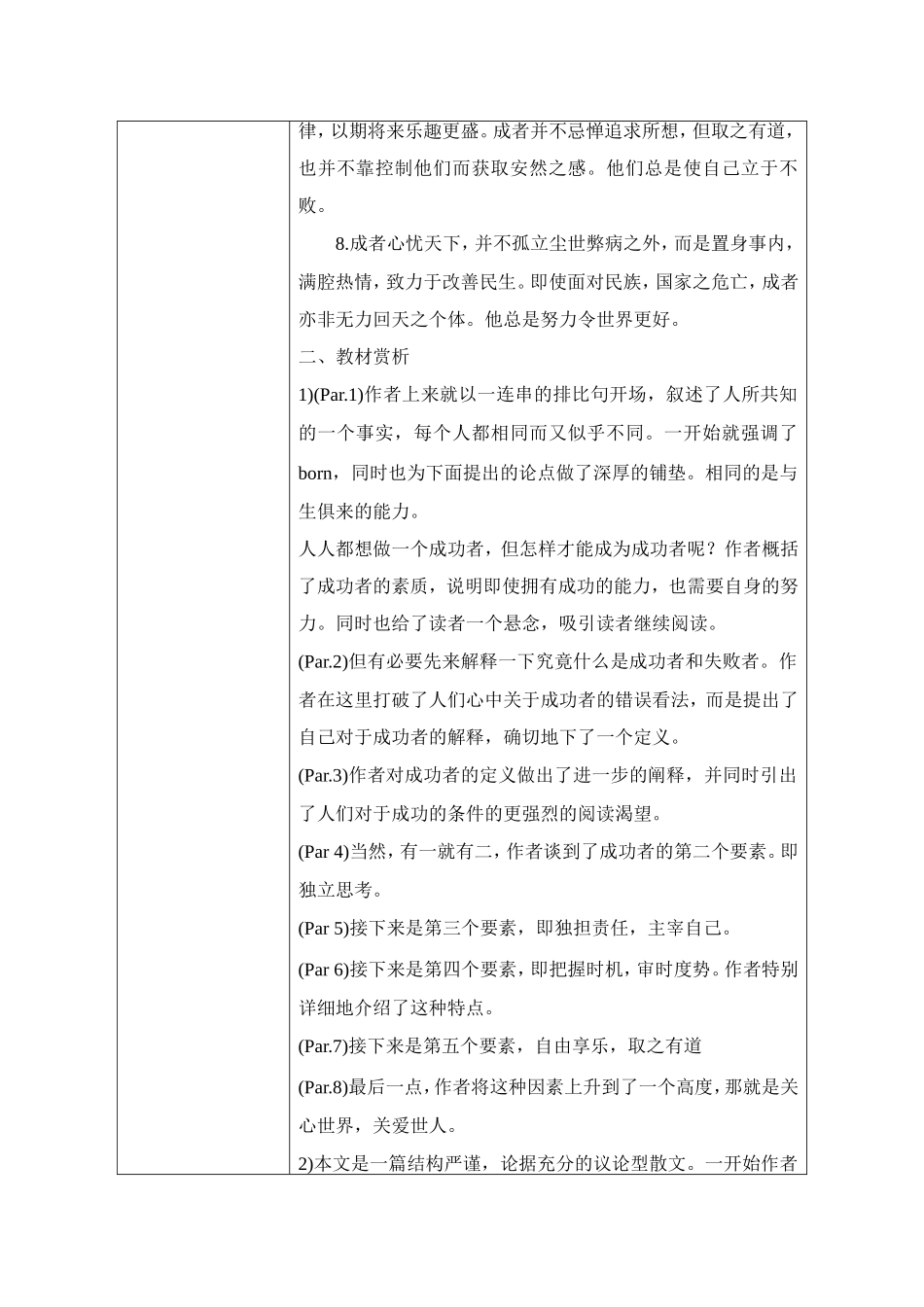 律，以期将来乐趣更盛。成者并不忌惮追求所想，但取之有道，也并不靠控制他们而获取安然之感。他们总是使自己立于不败。

8.成者心忧天下，并不孤立尘世弊病之外，而是置身事内，满腔热情，致力于改善民生。即使面对民族，国家之危亡，成者亦非无力回天之个体。他总是努力令世界更好。

二、教材赏析

1)(Par.1)作者上来就以一连串的排比句开场，叙述了人所共知的一个事实，每个人都相同而又似乎不同。一开始就强调了born，同时也为下面提出的论点做了深厚的铺垫。相同的是与生俱来的能力。

人人都想做一个成功者，但怎样才能成为成功者呢？作者概括了成功者的素质，说明即使拥有成功的能力，也需要自身的努力。同时也给了读者一个悬念，吸引读者继续阅读。

(Par.2)但有必要先来解释一下究竟什么是成功者和失败者。作者在这里打破了人们心中关于成功者的错误看法，而是提出了自己对于成功者的解释，确切地下了一个定义。

(Par.3)作者对成功者的定义做出了进一步的阐释，并同时引出了人们对于成功的条件的更强烈的阅读渴望。

(Par 4)当然，有一就有二，作者谈到了成功者的第二个要素。即独立思考。

(Par 5)接下来是第三个要素，即独担责任，主宰自己。

(Par 6)接下来是第四个要素，即把握时机，审时度势。作者特别详细地介绍了这种特点。

(Par.7)接下来是第五个要素，自由享乐，取之有道

(Par.8)最后一点，作者将这种因素上升到了一个高度，那就是关心世界，关爱世人。

2)本文是一篇结构严谨，论据充分的议论型散文。一开始作者